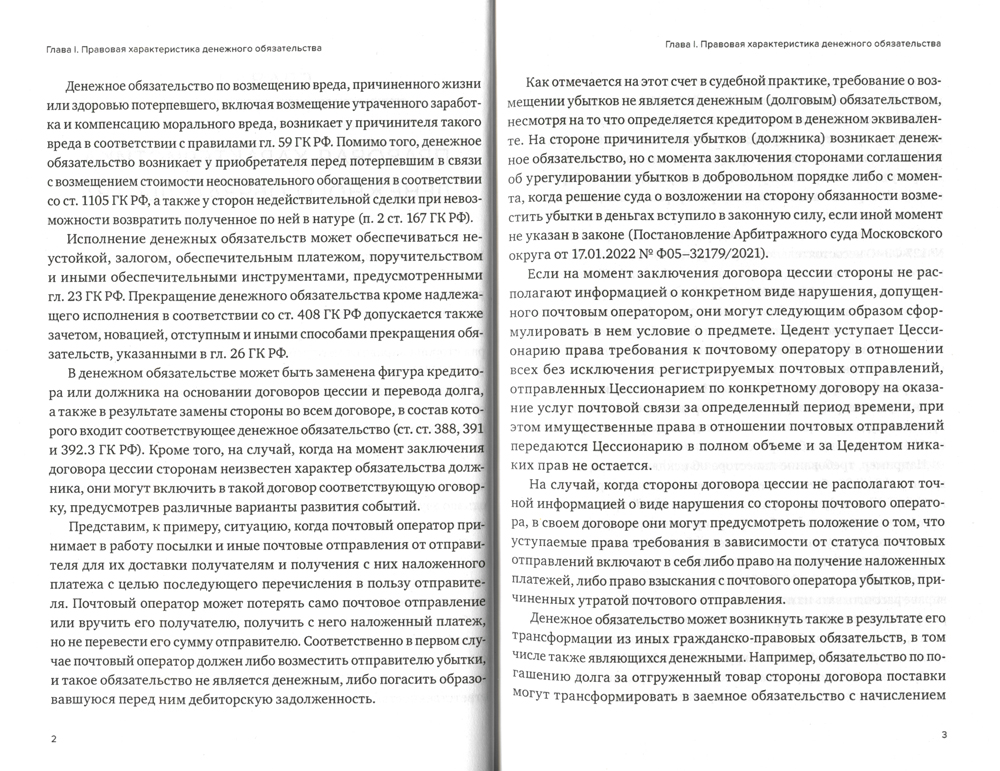 Глава I. Правовая характеристика денежного обязательства

Денежное обязательство по возмещению вреда, причиненного жизни или здоровью потерпевшего, включая возмещение утраченного заработка и компенсацию морального вреда, возникает у причинителя такого вреда в соответствии с правилами гл. 59 ГК РФ. Помимо того, денежное обязательство возникает у приобретателя перед потерпевшим в связи с возмещением стоимости неосновательного обогащения в соответствии со ст. 1105 ГК РФ, а также у сторон недействительной сделки при невозможности возвратить полученное по ней в натуре (п. 2 ст. 167 ГК РФ).

Исполнение денежных обязательств может обеспечиваться неустойкой, залогом, обеспечительным платежом, поручительством и иными обеспечительными инструментами, предусмотренными гл. 23 ГК РФ. Прекращение денежного обязательства кроме надлежащего исполнения в соответствии со ст. 408 ГК РФ допускается также зачетом, новацией, отступным и иными способами прекращения обязательств, указанными в гл. 26 ГК РФ.

В денежном обязательстве может быть заменена фигура кредитора или должника на основании договоров цессии и перевода долга, а также в результате замены стороны во всем договоре, в состав которого входит соответствующее денежное обязательство (ст. ст. 388, 391 и 392.3 ГК РФ). Кроме того, на случай, когда на момент заключения договора цессии сторонам неизвестен характер обязательства должника, они могут включить в такой договор соответствующую оговорку, предусмотрев различные варианты развития событий.

Представим, к примеру, ситуацию, когда почтовый оператор принимает в работу посылки и иные почтовые отправления от отправителя для их доставки получателям и получения с них наложенного платежа с целью последующего перечисления в пользу отправителя. Почтовый оператор может потерять само почтовое отправление или вручить его получателю, получить с него наложенный платеж, но не перевести его сумму отправителю. Соответственно в первом случае почтовый оператор должен либо возместить отправителю убытки, и такое обязательство не является денежным, либо погасить образовавшуюся перед ним дебиторскую задолженность.

2

Глава I. Правовая характеристика денежного обязательства

Как отмечается на этот счет в судебной практике, требование о возмещении убытков не является денежным (долговым) обязательством, несмотря на то что определяется кредитором в денежном эквиваленте. На стороне причинителя убытков (должника) возникает денежное обязательство, но с момента заключения сторонами соглашения об урегулировании убытков в добровольном порядке либо с момента, когда решение суда о возложении на сторону обязанности возместить убытки в деньгах вступило в законную силу, если иной момент не указан в законе (Постановление Арбитражного суда Московского округа от 17.01.2022 № Ф05–32179/2021).

Если на момент заключения договора цессии стороны не располагают информацией о конкретном виде нарушения, допущенного почтовым оператором, они могут следующим образом сформулировать в нем условие о предмете. Цедент уступает Цессионарию права требования к почтовому оператору в отношении всех без исключения регистрируемых почтовых отправлений, отправленных Цессионарием по конкретному договору на оказание услуг почтовой связи за определенный период времени, при этом имущественные права в отношении почтовых отправлений передаются Цессионарию в полном объеме и за Цедентом никаких прав не остается.

На случай, когда стороны договора цессии не располагают точной информацией о виде нарушения со стороны почтового оператора, в своем договоре они могут предусмотреть положение о том, что уступаемые права требования в зависимости от статуса почтовых отправлений включают в себя либо право на получение наложенных платежей, либо право взыскания с почтового оператора убытков, причиненных утратой почтового отправления.

Денежное обязательство может возникнуть также в результате его трансформации из иных гражданско-правовых обязательств, в том числе также являющихся денежными. Например, обязательство по погашению долга за отгруженный товар стороны договора поставки могут трансформировать в заемное обязательство с начислением

3